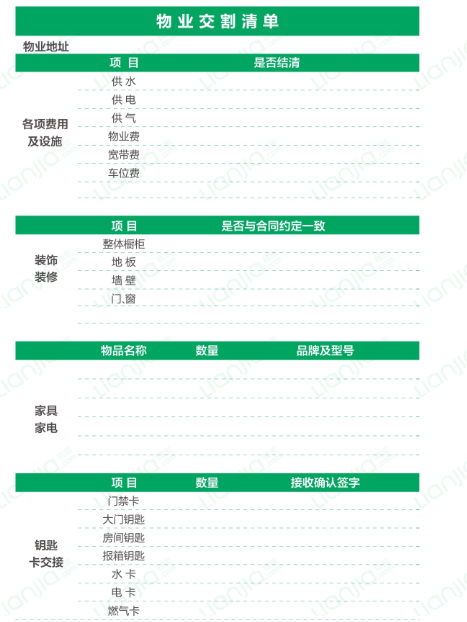 物业交割清单

物业地址

| | 项目 | 是否结清 |
|---|---|---|
| 各项费用及设施 | 供水 | |
| | 供电 | |
| | 供气 | |
| | 物业费 | |
| | 宽带费 | |
| | 车位费 | |

| | 项目 | 是否与合同约定一致 |
|---|---|---|
| 装饰装修 | 整体橱柜 | |
| | 地板 | |
| | 墙壁 | |
| | 门、窗 | |

| | 物品名称 | 数量 | 品牌及型号 |
|---|---|---|---|
| 家具家电 | | | |

| | 项目 | 数量 | 接收确认签字 |
|---|---|---|---|
| 钥匙卡交接 | 门禁卡 | | |
| | 大门钥匙 | | |
| | 房间钥匙 | | |
| | 报箱钥匙 | | |
| | 水卡 | | |
| | 电卡 | | |
| | 燃气卡 | | |

lianjia